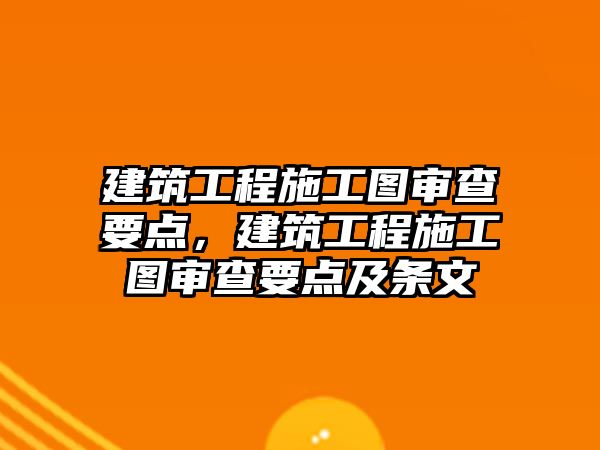 建筑工程施工图审查要点，建筑工程施工图审查要点及条文